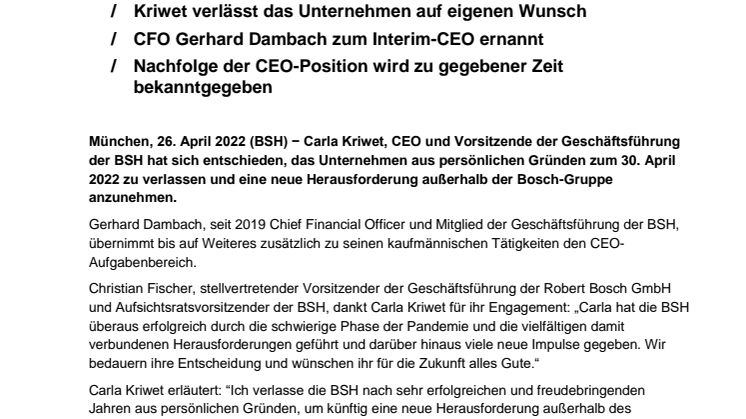 / Kriwet verlässt das Unternehmen auf eigenen Wunsch

/ CFO Gerhard Dambach zum Interim-CEO ernannt

/ Nachfolge der CEO-Position wird zu gegebener Zeit bekanntgegeben

München, 26. April 2022 (BSH) − Carla Kriwet, CEO und Vorsitzende der Geschäftsführung der BSH hat sich entschieden, das Unternehmen aus persönlichen Gründen zum 30. April 2022 zu verlassen und eine neue Herausforderung außerhalb der Bosch-Gruppe anzunehmen.

Gerhard Dambach, seit 2019 Chief Financial Officer und Mitglied der Geschäftsführung der BSH, übernimmt bis auf Weiteres zusätzlich zu seinen kaufmännischen Tätigkeiten den CEO-Aufgabenbereich.

Christian Fischer, stellvertretender Vorsitzender der Geschäftsführung der Robert Bosch GmbH und Aufsichtsratsvorsitzender der BSH, dankt Carla Kriwet für ihr Engagement: „Carla hat die BSH überaus erfolgreich durch die schwierige Phase der Pandemie und die vielfältigen damit verbundenen Herausforderungen geführt und darüber hinaus viele neue Impulse gegeben. Wir bedauern ihre Entscheidung und wünschen ihr für die Zukunft alles Gute.“

Carla Kriwet erläutert: "Ich verlasse die BSH nach sehr erfolgreichen und freudebringenden Jahren aus persönlichen Gründen, um künftig eine neue Herausforderung außerhalb des